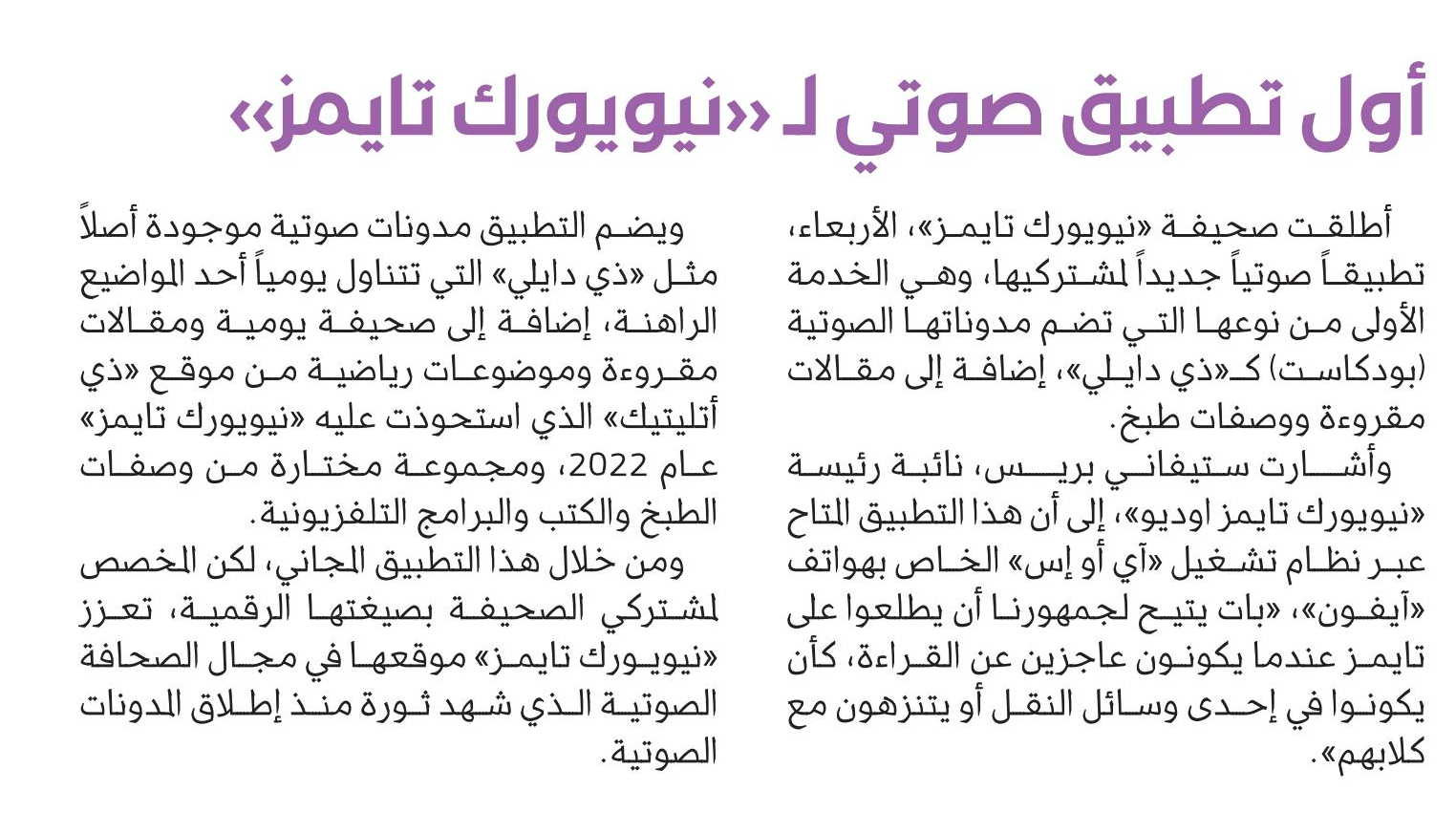 أول تطبيق صوتي لـ «نيويورك تايمز»

أطلقت صحيفة «نيويورك تايمز»، الأربعاء، تطبيقاً صوتياً جديداً لمشتركيها، وهي الخدمة الأولى من نوعها التي تضم مدوناتها الصوتية (بودكاست) كـ«ذي دايلي»، إضافة إلى مقالات مقروءة ووصفات طبخ.

وأشارت ستيفاني بريس، نائبة رئيسة «نيويورك تايمز اوديو»، إلى أن هذا التطبيق المتاح عبر نظام تشغيل «آي أو إس» الخاص بهواتف «آيفون»، «بات يتيح لجمهورنا أن يطلعوا على تايمز عندما يكونون عاجزين عن القراءة، كأن يكونوا في إحدى وسائل النقل أو يتنزهون مع كلابهم».

ويضم التطبيق مدونات صوتية موجودة أصلاً مثل «ذي دايلي» التي تتناول يومياً أحد المواضيع الراهنة، إضافة إلى صحيفة يومية ومقالات مقروءة وموضوعات رياضية من موقع «ذي أتليتيك» الذي استحوذت عليه «نيويورك تايمز» عام 2022، ومجموعة مختارة من وصفات الطبخ والكتب والبرامج التلفزيونية.

ومن خلال هذا التطبيق المجاني، لكن المخصص لمشتركي الصحيفة بصيغتها الرقمية، تعزز «نيويورك تايمز» موقعها في مجال الصحافة الصوتية الذي شهد ثورة منذ إطلاق المدونات الصوتية.